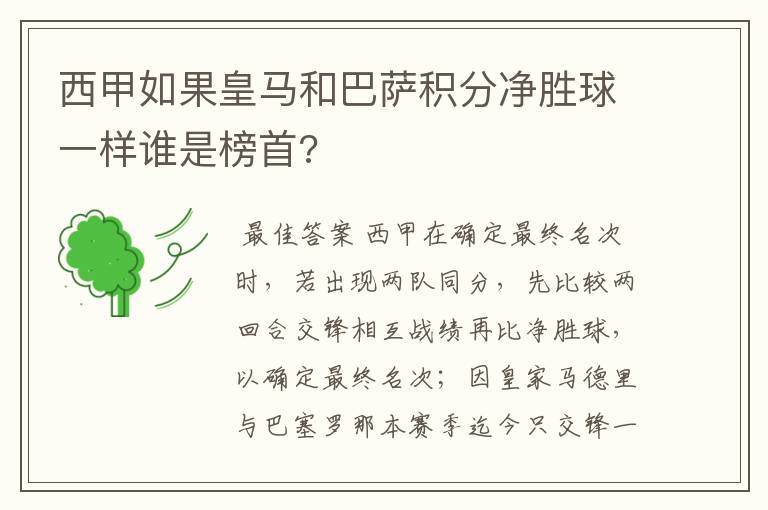 西甲如果皇马和巴萨积分净胜球一样谁是榜首?

最佳答案 西甲在确定最终名次时，若出现两队同分，先比较两回合交锋相互战绩再比净胜球，以确定最终名次；因皇家马德里与巴塞罗那本赛季迄今只交锋一